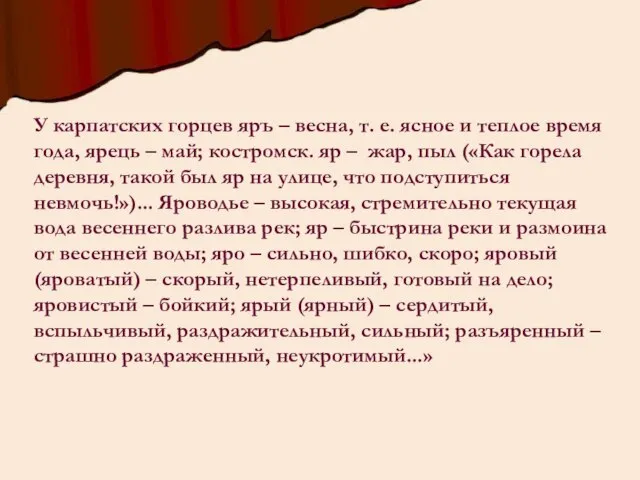 У карпатских горцев яръ – весна, т. е. ясное и теплое время года, ярець – май; костромск. яр – жар, пыл («Как горела деревня, такой был яр на улице, что подступиться невмочь!»)... Яроводье – высокая, стремительно текущая вода весеннего разлива рек; яр – быстрина реки и размоина от весенней воды; яро – сильно, шибко, скоро; яровый (яроватый) – скорый, нетерпеливый, готовый на дело; яровистый – бойкий; ярый (ярный) – сердитый, вспыльчивый, раздражительный, сильный; разъяренный – страшно раздраженный, неукротимый...»